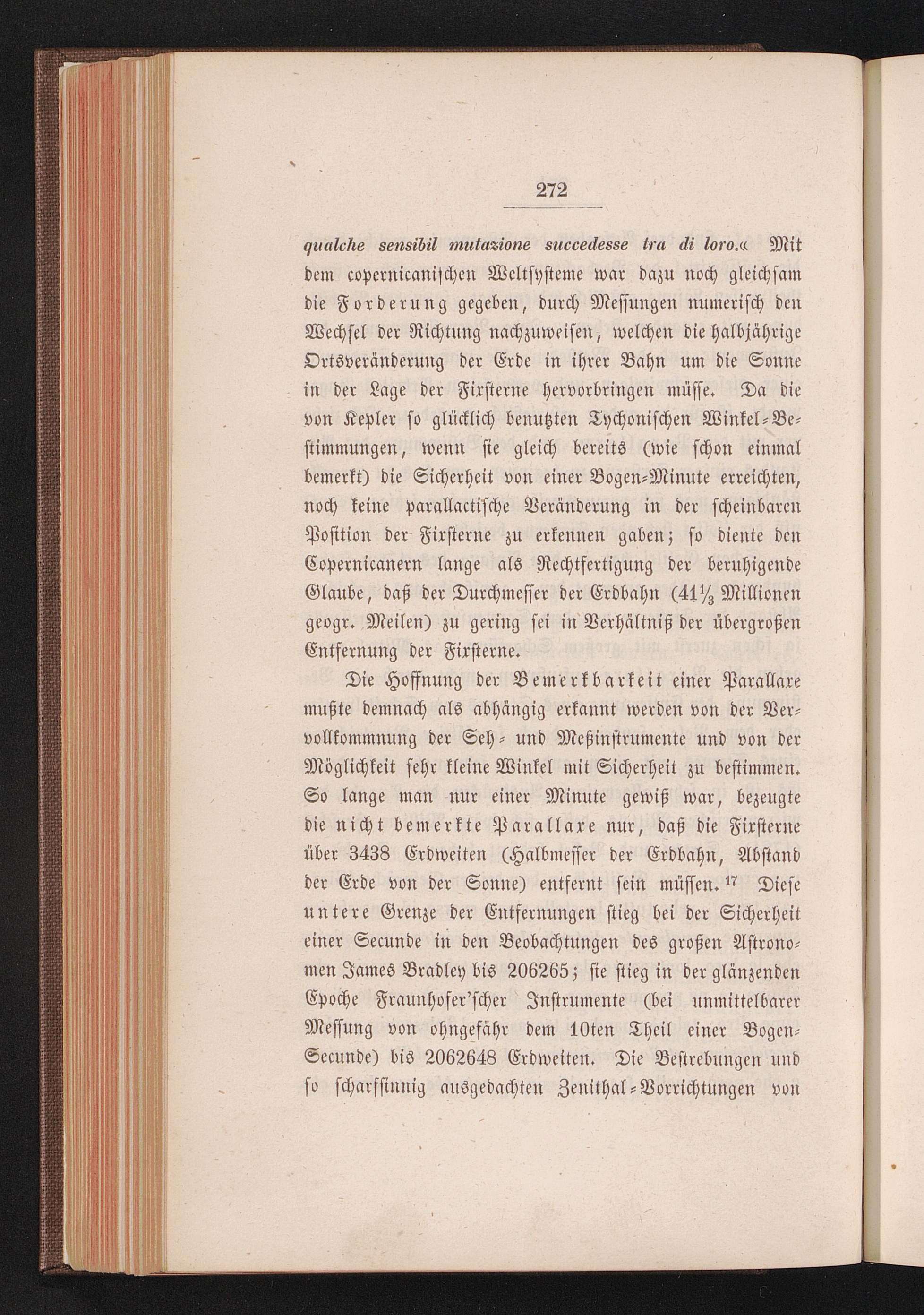 272

qualche sensibil mutazione succedesse tra di loro.« Mit dem copernicanischen Weltsysteme war dazu noch gleichsam die Forderung gegeben, durch Messungen numerisch den Wechsel der Richtung nachzuweisen, welchen die halbjährige Ortsveränderung der Erde in ihrer Bahn um die Sonne in der Lage der Fixsterne hervorbringen müsse. Da die von Kepler so glücklich benutzten Tychonischen Winkel-Bestimmungen, wenn sie gleich bereits (wie schon einmal bemerkt) die Sicherheit von einer Bogen-Minute erreichten, noch keine parallactische Veränderung in der scheinbaren Position der Fixsterne zu erkennen gaben; so diente den Copernicanern lange als Rechtfertigung der beruhigende Glaube, daß der Durchmesser der Erdbahn ($41\frac{1}{3}$ Millionen geogr. Meilen) zu gering sei in Verhältniß der übergroßen Entfernung der Fixsterne.

Die Hoffnung der Bemerkbarkeit einer Parallaxe mußte demnach als abhängig erkannt werden von der Vervollkommnung der Seh- und Meßinstrumente und von der Möglichkeit sehr kleine Winkel mit Sicherheit zu bestimmen. So lange man nur einer Minute gewiß war, bezeugte die nicht bemerkte Parallaxe nur, daß die Fixsterne über 3438 Erdweiten (Halbmesser der Erdbahn, Abstand der Erde von der Sonne) entfernt sein müssen.$^{17}$ Diese untere Grenze der Entfernungen stieg bei der Sicherheit einer Secunde in den Beobachtungen des großen Astronomen James Bradley bis 206265; sie stieg in der glänzenden Epoche Fraunhofer'scher Instrumente (bei unmittelbarer Messung von ohngefähr dem 10ten Theil einer Bogen-Secunde) bis 2062648 Erdweiten. Die Bestrebungen und so scharfsinnig ausgedachten Zenithal-Vorrichtungen von